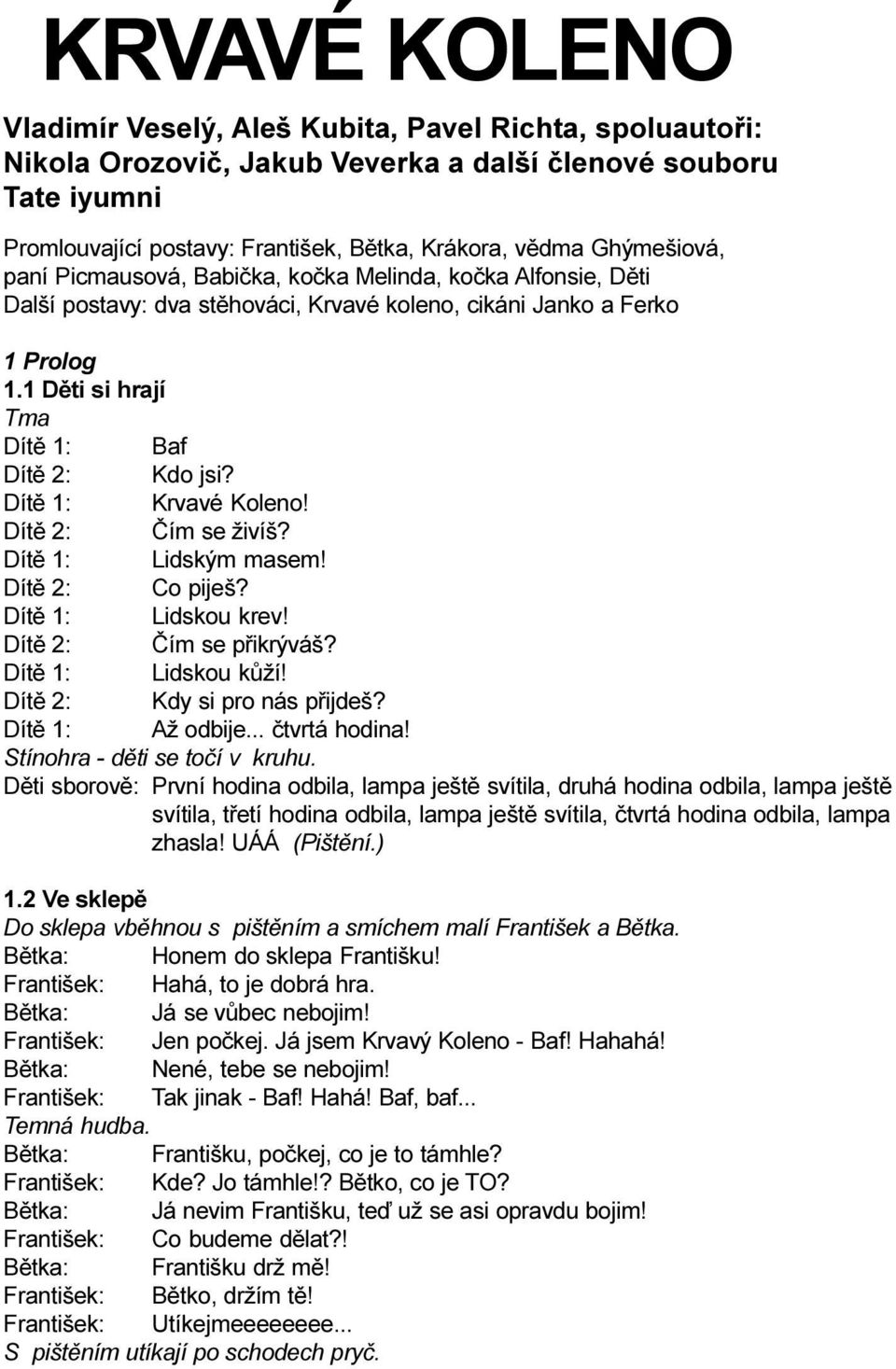 KRVAVÉ KOLENO

Vladimír Veselý, Aleš Kubita, Pavel Richta, spoluautoři: Nikola Orozovič, Jakub Veverka a další členové souboru Tate iyumni

Promlouvající postavy: František, Bětka, Krákora, vědma Ghýmešiová, paní Picmausová, Babička, kočka Melinda, kočka Alfonsie, Děti
Další postavy: dva stěhováci, Krvavé koleno, cikáni Janko a Ferko

1 Prolog
1.1 Děti si hrají
Tma
Dítě 1: Baf
Dítě 2: Kdo jsi?
Dítě 1: Krvavé Koleno!
Dítě 2: Čím se živíš?
Dítě 1: Lidským masem!
Dítě 2: Co piješ?
Dítě 1: Lidskou krev!
Dítě 2: Čím se přikrýváš?
Dítě 1: Lidskou kůží!
Dítě 2: Kdy si pro nás přijdeš?
Dítě 1: Až odbije... čtvrtá hodina!
Stínohra - děti se točí v kruhu.
Děti sborově: První hodina odbila, lampa ještě svítila, druhá hodina odbila, lampa ještě svítila, třetí hodina odbila, lampa ještě svítila, čtvrtá hodina odbila, lampa zhasla! UÁÁ (Pištění.)

1.2 Ve sklepě
Do sklepa vběhnou s pištěním a smíchem malí František a Bětka.
Bětka: Honem do sklepa Františku!
František: Hahá, to je dobrá hra.
Bětka: Já se vůbec nebojim!
František: Jen počkej. Já jsem Krvavý Koleno - Baf! Hahahá!
Bětka: Nené, tebe se nebojim!
František: Tak jinak - Baf! Hahá! Baf, baf...
Temná hudba.
Bětka: Františku, počkej, co je to támhle?
František: Kde? Jo támhle!? Bětko, co je TO?
Bětka: Já nevim Františku, teď už se asi opravdu bojim!
František: Co budeme dělat?!
Bětka: Františku drž mě!
František: Bětko, držím tě!
František: Utíkejmeeeeeeee...
S pištěním utíkají po schodech pryč.